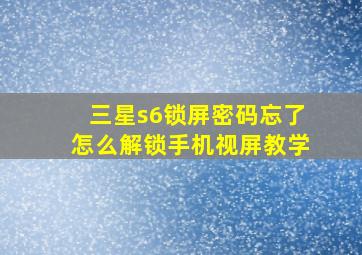 三星s6锁屏密码忘了
怎么解锁手机视屏教学